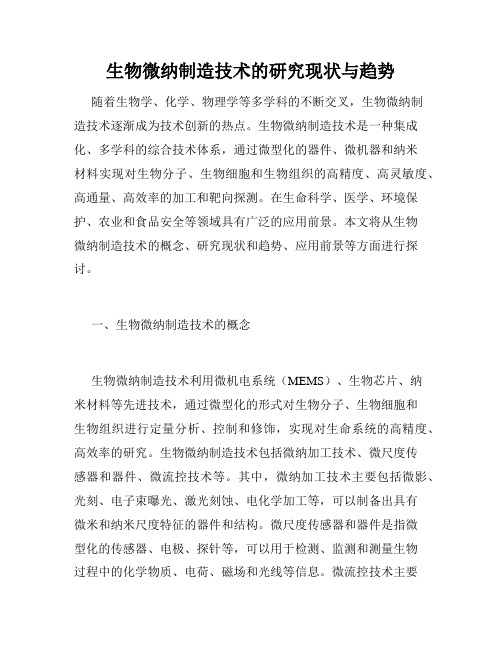 生物微纳制造技术的研究现状与趋势

随着生物学、化学、物理学等多学科的不断交叉，生物微纳制造技术逐渐成为技术创新的热点。生物微纳制造技术是一种集成化、多学科的综合技术体系，通过微型化的器件、微机器和纳米材料实现对生物分子、生物细胞和生物组织的高精度、高灵敏度、高通量、高效率的加工和靶向探测。在生命科学、医学、环境保护、农业和食品安全等领域具有广泛的应用前景。本文将从生物微纳制造技术的概念、研究现状和趋势、应用前景等方面进行探讨。

一、生物微纳制造技术的概念

生物微纳制造技术利用微机电系统（MEMS）、生物芯片、纳米材料等先进技术，通过微型化的形式对生物分子、生物细胞和生物组织进行定量分析、控制和修饰，实现对生命系统的高精度、高效率的研究。生物微纳制造技术包括微纳加工技术、微尺度传感器和器件、微流控技术等。其中，微纳加工技术主要包括微影、光刻、电子束曝光、激光刻蚀、电化学加工等，可以制备出具有微米和纳米尺度特征的器件和结构。微尺度传感器和器件是指微型化的传感器、电极、探针等，可以用于检测、监测和测量生物过程中的化学物质、电荷、磁场和光线等信息。微流控技术主要